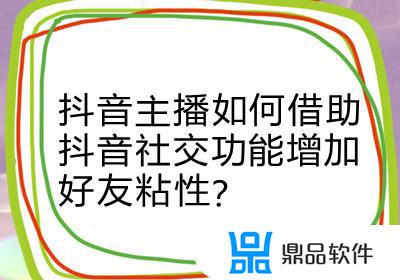 抖音主播如何借助抖音社交功能增加好友粘性?

鼎品软件